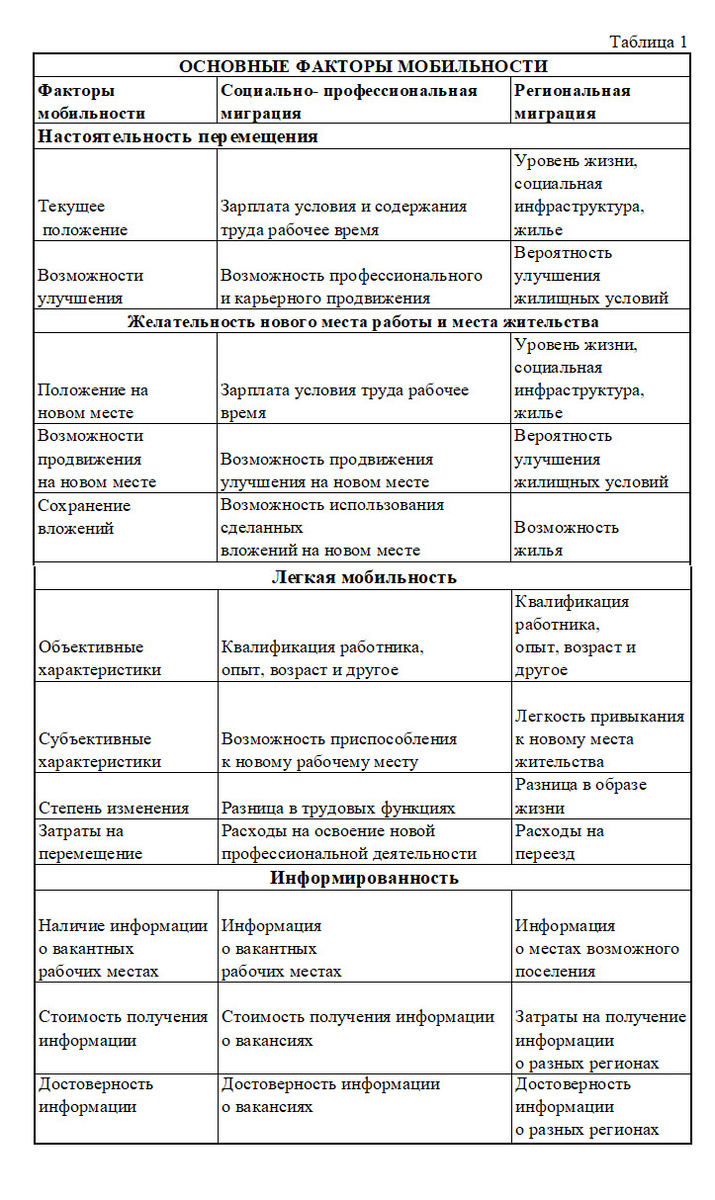 Таблица 1

| ОСНОВНЫЕ ФАКТОРЫ МОБИЛЬНОСТИ | | |
|---|---|---|
| Факторы мобильности | Социально- профессиональная миграция | Региональная миграция |
| Настоятельность перемещения | | |
| Текущее положение | Зарплата условия и содержания труда рабочее время | Уровень жизни, социальная инфраструктура, жилье |
| Возможности улучшения | Возможность профессионального и карьерного продвижения | Вероятность улучшения жилищных условий |
| Желательность нового места работы и места жительства | | |
| Положение на новом месте | Зарплата условия труда рабочее время | Уровень жизни, социальная инфраструктура, жилье |
| Возможности продвижения на новом месте | Возможность продвижения улучшения на новом месте | Вероятность улучшения жилищных условий |
| Сохранение вложений | Возможность использования сделанных вложений на новом месте | Возможность жилья |
| Легкая мобильность | | |
| Объективные характеристики | Квалификация работника, опыт, возраст и другое | Квалификация работника, опыт, возраст и другое |
| Субъективные характеристики | Возможность приспособления к новому рабочему месту | Легкость привыкания к новому места жительства |
| Степень изменения | Разница в трудовых функциях | Разница в образе жизни |
| Затраты на перемещение | Расходы на освоение новой профессиональной деятельности | Расходы на переезд |
| Информированность | | |
| Наличие информации о вакантных рабочих местах | Информация о вакантных рабочих местах | Информация о местах возможного поселения |
| Стоимость получения информации | Стоимость получения информации о вакансиях | Затраты на получение информации о разных регионах |
| Достоверность информации | Достоверность информации о вакансиях | Достоверность информации о разных регионах |